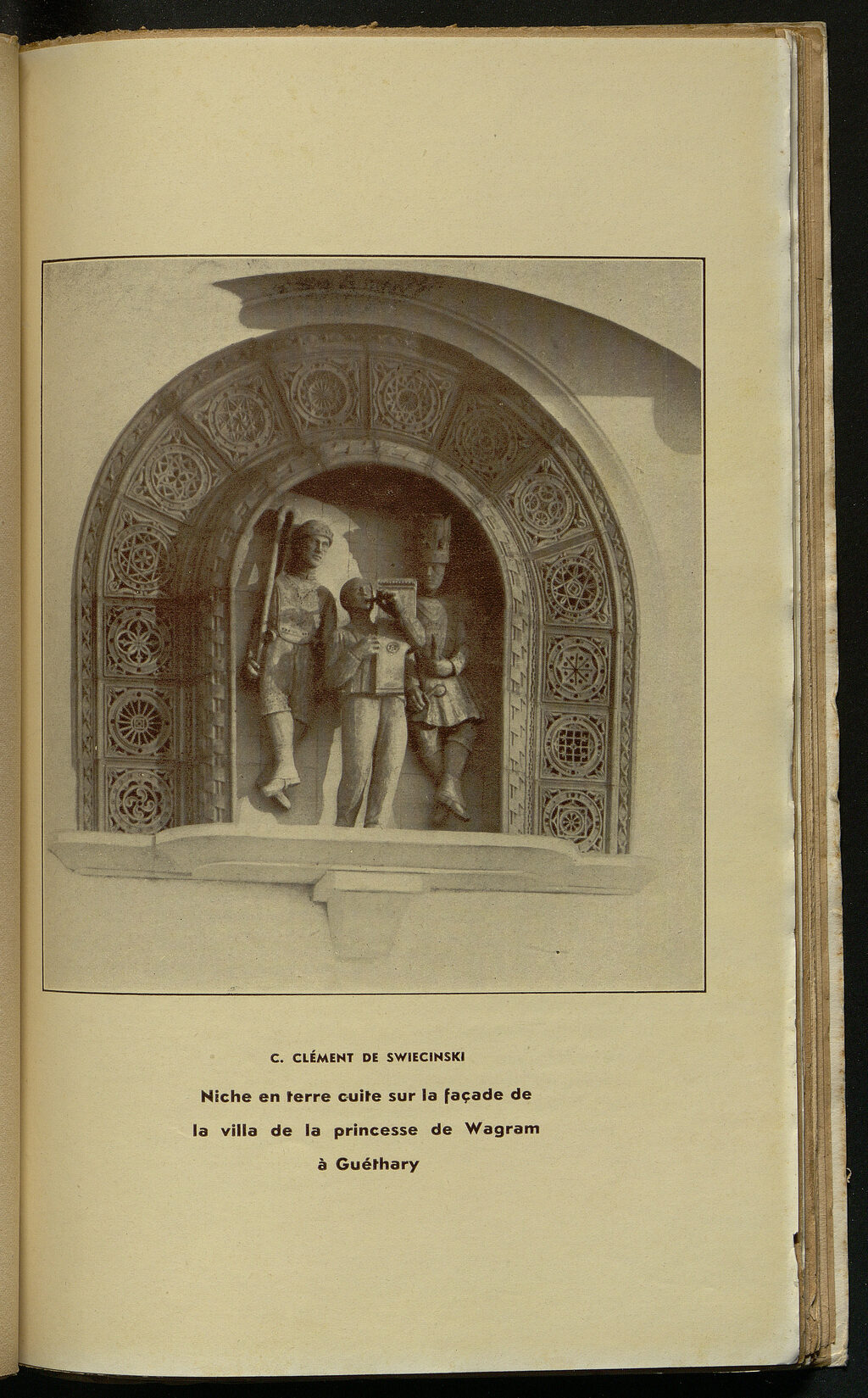 C. CLÉMENT DE SWIECINSKI

Niche en terre cuite sur la façade de la villa de la princesse de Wagram à Guéthary